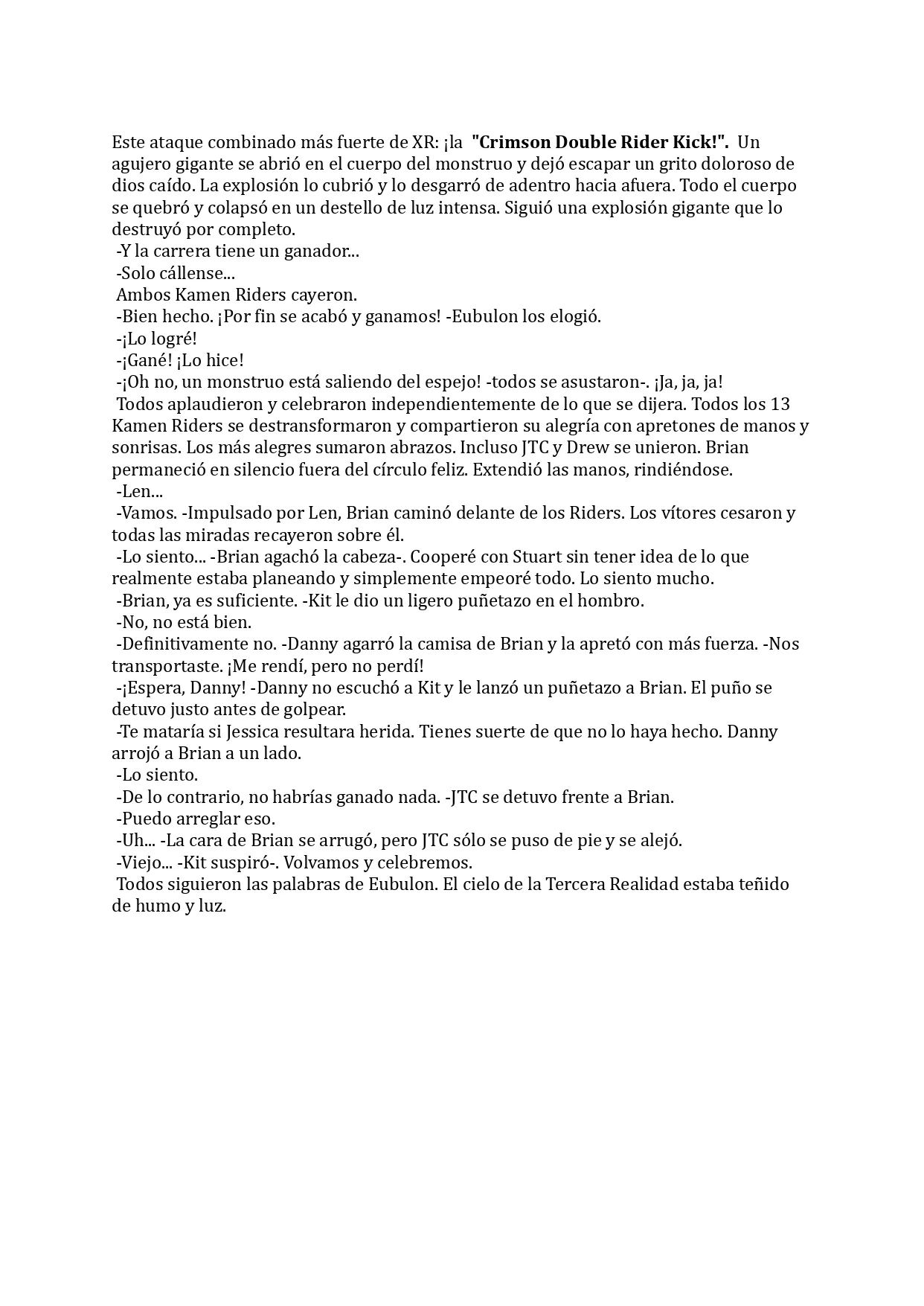 Este ataque combinado más fuerte de XR: ¡la "Crimson Double Rider Kick!". Un agujero gigante se abrió en el cuerpo del monstruo y dejó escapar un grito doloroso de dios caído. La explosión lo cubrió y lo desgarró de adentro hacia afuera. Todo el cuerpo se quebró y colapsó en un destello de luz intensa. Siguió una explosión gigante que lo destruyó por completo.
-Y la carrera tiene un ganador...
-Solo cállense...
Ambos Kamen Riders cayeron.
-Bien hecho. ¡Por fin se acabó y ganamos! -Eubulon los elogió.
-¡Lo logré!
-¡Gané! ¡Lo hice!
-¡Oh no, un monstruo está saliendo del espejo! -todos se asustaron-. ¡Ja, ja, ja!
Todos aplaudieron y celebraron independientemente de lo que se dijera. Todos los 13 Kamen Riders se destransformaron y compartieron su alegría con apretones de manos y sonrisas. Los más alegres sumaron abrazos. Incluso JTC y Drew se unieron. Brian permaneció en silencio fuera del círculo feliz. Extendió las manos, rindiéndose.
-Len...
-Vamos. -Impulsado por Len, Brian caminó delante de los Riders. Los vítores cesaron y todas las miradas recayeron sobre él.
-Lo siento... -Brian agachó la cabeza-. Cooperé con Stuart sin tener idea de lo que realmente estaba planeando y simplemente empeoré todo. Lo siento mucho.
-Brian, ya es suficiente. -Kit le dio un ligero puñetazo en el hombro.
-No, no está bien.
-Definitivamente no. -Danny agarró la camisa de Brian y la apretó con más fuerza. -Nos transportaste. ¡Me rendí, pero no perdí!
-¡Espera, Danny! -Danny no escuchó a Kit y le lanzó un puñetazo a Brian. El puño se detuvo justo antes de golpear.
-Te mataría si Jessica resultara herida. Tienes suerte de que no lo haya hecho. Danny arrojó a Brian a un lado.
-Lo siento.
-De lo contrario, no habrías ganado nada. -JTC se detuvo frente a Brian.
-Puedo arreglar eso.
-Uh... -La cara de Brian se arrugó, pero JTC sólo se puso de pie y se alejó.
-Viejo... -Kit suspiró-. Volvamos y celebremos.
Todos siguieron las palabras de Eubulon. El cielo de la Tercera Realidad estaba teñido de humo y luz.